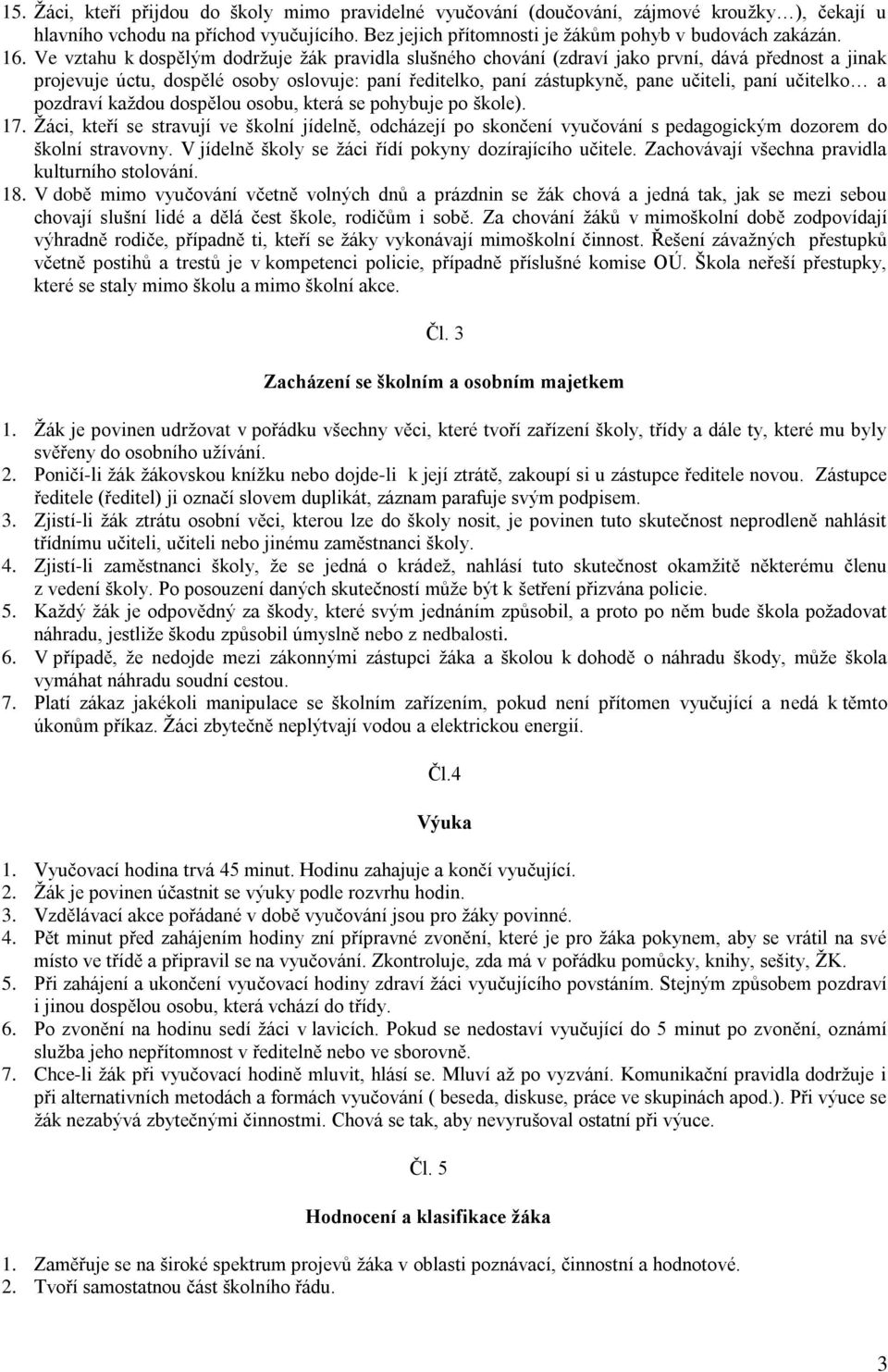 15. Žáci, kteří přijdou do školy mimo pravidelné vyučování (doučování, zájmové kroužky…), čekají u hlavního vchodu na příchod vyučujícího. Bez jejich přítomnosti je žákům pohyb v budovách zakázán.
16. Ve vztahu k dospělým dodržuje žák pravidla slušného chování (zdraví jako první, dává přednost a jinak projevuje úctu, dospělé osoby oslovuje: paní ředitelko, paní zástupkyně, pane učiteli, paní učitelko… a pozdraví každou dospělou osobu, která se pohybuje po škole).
17. Žáci, kteří se stravují ve školní jídelně, odcházejí po skončení vyučování s pedagogickým dozorem do školní stravovny. V jídelně školy se žáci řídí pokyny dozírajícího učitele. Zachovávají všechna pravidla kulturního stolování.
18. V době mimo vyučování včetně volných dnů a prázdnin se žák chová a jedná tak, jak se mezi sebou chovají slušní lidé a dělá čest škole, rodičům i sobě. Za chování žáků v mimoškolní době zodpovídají výhradně rodiče, případně ti, kteří se žáky vykonávají mimoškolní činnost. Řešení závažných přestupků včetně postihů a trestů je v kompetenci policie, případně příslušné komise OÚ. Škola neřeší přestupky, které se staly mimo školu a mimo školní akce.

Čl. 3

Zacházení se školním a osobním majetkem

1. Žák je povinen udržovat v pořádku všechny věci, které tvoří zařízení školy, třídy a dále ty, které mu byly svěřeny do osobního užívání.
2. Poničí-li žák žákovskou knížku nebo dojde-li k její ztrátě, zakoupí si u zástupce ředitele novou. Zástupce ředitele (ředitel) ji označí slovem duplikát, záznam parafuje svým podpisem.
3. Zjistí-li žák ztrátu osobní věci, kterou lze do školy nosit, je povinen tuto skutečnost neprodleně nahlásit třídnímu učiteli, učiteli nebo jinému zaměstnanci školy.
4. Zjistí-li zaměstnanci školy, že se jedná o krádež, nahlásí tuto skutečnost okamžitě některému členu z vedení školy. Po posouzení daných skutečností může být k šetření přizvána policie.
5. Každý žák je odpovědný za škody, které svým jednáním způsobil, a proto po něm bude škola požadovat náhradu, jestliže škodu způsobil úmyslně nebo z nedbalosti.
6. V případě, že nedojde mezi zákonnými zástupci žáka a školou k dohodě o náhradu škody, může škola vymáhat náhradu soudní cestou.
7. Platí zákaz jakékoli manipulace se školním zařízením, pokud není přítomen vyučující a nedá k těmto úkonům příkaz. Žáci zbytečně neplýtvají vodou a elektrickou energií.

Čl.4

Výuka

1. Vyučovací hodina trvá 45 minut. Hodinu zahajuje a končí vyučující.
2. Žák je povinen účastnit se výuky podle rozvrhu hodin.
3. Vzdělávací akce pořádané v době vyučování jsou pro žáky povinné.
4. Pět minut před zahájením hodiny zní přípravné zvonění, které je pro žáka pokynem, aby se vrátil na své místo ve třídě a připravil se na vyučování. Zkontroluje, zda má v pořádku pomůcky, knihy, sešity, ŽK.
5. Při zahájení a ukončení vyučovací hodiny zdraví žáci vyučujícího povstáním. Stejným způsobem pozdraví i jinou dospělou osobu, která vchází do třídy.
6. Po zvonění na hodinu sedí žáci v lavicích. Pokud se nedostaví vyučující do 5 minut po zvonění, oznámí služba jeho nepřítomnost v ředitelně nebo ve sborovně.
7. Chce-li žák při vyučovací hodině mluvit, hlásí se. Mluví až po vyzvání. Komunikační pravidla dodržuje i při alternativních metodách a formách vyučování ( beseda, diskuse, práce ve skupinách apod.). Při výuce se žák nezabývá zbytečnými činnostmi. Chová se tak, aby nevyrušoval ostatní při výuce.

Čl. 5

Hodnocení a klasifikace žáka

1. Zaměřuje se na široké spektrum projevů žáka v oblasti poznávací, činnostní a hodnotové.
2. Tvoří samostatnou část školního řádu.

3